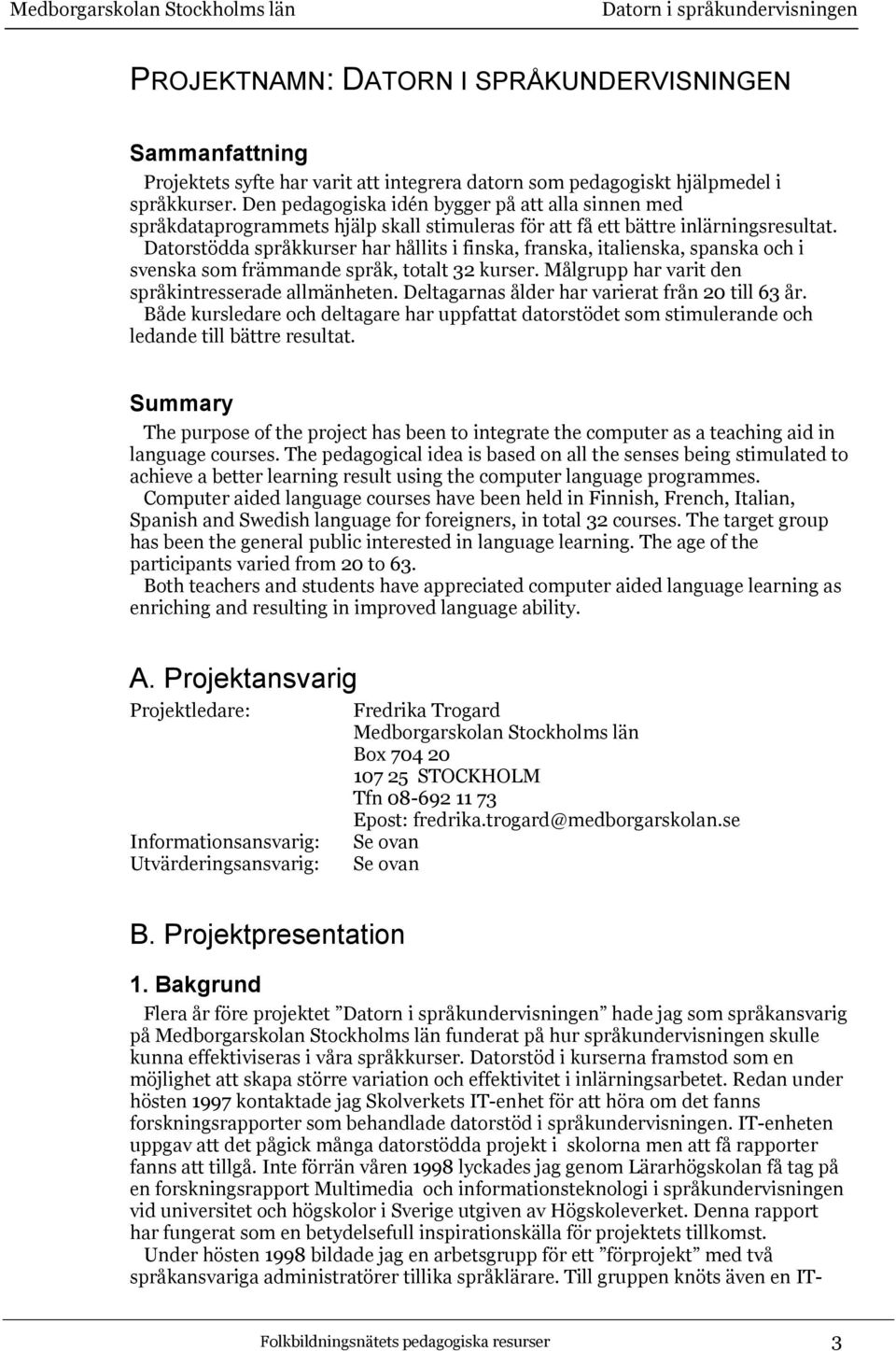 Medborgarskolan Stockholms län Datorn i språkundervisningen

PROJEKTNAMN: DATORN I SPRÅKUNDERVISNINGEN

Sammanfattning

Projektets syfte har varit att integrera datorn som pedagogiskt hjälpmedel i språkkurser. Den pedagogiska idén bygger på att alla sinnen med språkdataprogrammets hjälp skall stimuleras för att få ett bättre inlärningsresultat.
Datorstödda språkkurser har hållits i finska, franska, italienska, spanska och i svenska som främmande språk, totalt 32 kurser. Målgrupp har varit den språkintresserade allmänheten. Deltagarnas ålder har varierat från 20 till 63 år.
Både kursledare och deltagare har uppfattat datorstödet som stimulerande och ledande till bättre resultat.

Summary

The purpose of the project has been to integrate the computer as a teaching aid in language courses. The pedagogical idea is based on all the senses being stimulated to achieve a better learning result using the computer language programmes.
Computer aided language courses have been held in Finnish, French, Italian, Spanish and Swedish language for foreigners, in total 32 courses. The target group has been the general public interested in language learning. The age of the participants varied from 20 to 63.
Both teachers and students have appreciated computer aided language learning as enriching and resulting in improved language ability.

A. Projektansvarig

Projektledare: Fredrika Trogard
Medborgarskolan Stockholms län
Box 704 20
107 25 STOCKHOLM
Tfn 08-692 11 73
Epost: fredrika.trogard@medborgarskolan.se
Informationsansvarig: Se ovan
Utvärderingsansvarig: Se ovan

B. Projektpresentation

1. Bakgrund

Flera år före projektet ”Datorn i språkundervisningen” hade jag som språkansvarig på Medborgarskolan Stockholms län funderat på hur språkundervisningen skulle kunna effektiviseras i våra språkkurser. Datorstöd i kurserna framstod som en möjlighet att skapa större variation och effektivitet i inlärningsarbetet. Redan under hösten 1997 kontaktade jag Skolverkets IT-enhet för att höra om det fanns forskningsrapporter som behandlade datorstöd i språkundervisningen. IT-enheten uppgav att det pågick många datorstödda projekt i skolorna men att få rapporter fanns att tillgå. Inte förrän våren 1998 lyckades jag genom Lärarhögskolan få tag på en forskningsrapport Multimedia och informationsteknologi i språkundervisningen vid universitet och högskolor i Sverige utgiven av Högskoleverket. Denna rapport har fungerat som en betydelsefull inspirationskälla för projektets tillkomst.
Under hösten 1998 bildade jag en arbetsgrupp för ett ”förprojekt” med två språkansvariga administratörer tillika språklärare. Till gruppen knöts även en IT-

Folkbildningsnätets pedagogiska resurser 3